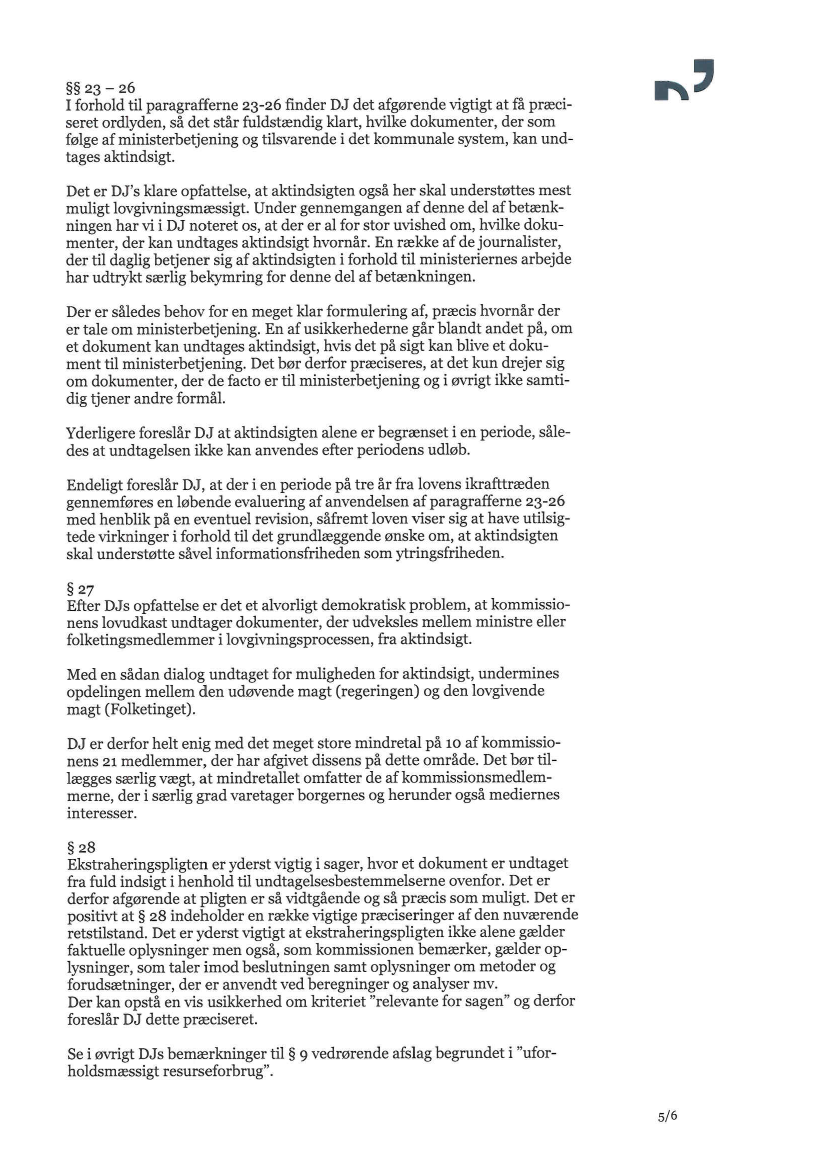 §§ 23 – 26
I forhold til paragrafferne 23-26 finder DJ det afgørende vigtigt at få præciseret ordlyden, så det står fuldstændig klart, hvilke dokumenter, der som følge af ministerbetjening og tilsvarende i det kommunale system, kan undtages aktindsigt.

Det er DJ's klare opfattelse, at aktindsigten også her skal understøttes mest muligt lovgivningsmæssigt. Under gennemgangen af denne del af betænkningen har vi i DJ noteret os, at der er al for stor uvished om, hvilke dokumenter, der kan undtages aktindsigt hvornår. En række af de journalister, der til daglig betjener sig af aktindsigten i forhold til ministeriernes arbejde har udtrykt særlig bekymring for denne del af betænkningen.

Der er således behov for en meget klar formulering af, præcis hvornår der er tale om ministerbetjening. En af usikkerhederne går blandt andet på, om et dokument kan undtages aktindsigt, hvis det på sigt kan blive et dokument til ministerbetjening. Det bør derfor præciseres, at det kun drejer sig om dokumenter, der de facto er til ministerbetjening og i øvrigt ikke samtidig tjener andre formål.

Yderligere foreslår DJ at aktindsigten alene er begrænset i en periode, således at undtagelsen ikke kan anvendes efter periodens udløb.

Endeligt foreslår DJ, at der i en periode på tre år fra lovens ikrafttræden gennemføres en løbende evaluering af anvendelsen af paragrafferne 23-26 med henblik på en eventuel revision, såfremt loven viser sig at have utilsigtede virkninger i forhold til det grundlæggende ønske om, at aktindsigten skal understøtte såvel informationsfriheden som ytringsfriheden.

§ 27
Efter DJs opfattelse er det et alvorligt demokratisk problem, at kommissionens lovudkast undtager dokumenter, der udveksles mellem ministre eller folketingsmedlemmer i lovgivningsprocessen, fra aktindsigt.

Med en sådan dialog undtaget for muligheden for aktindsigt, undermines opdelingen mellem den udøvende magt (regeringen) og den lovgivende magt (Folketinget).

DJ er derfor helt enig med det meget store mindretal på 10 af kommissionens 21 medlemmer, der har afgivet dissens på dette område. Det bør tillægges særlig vægt, at mindretallet omfatter de af kommissionsmedlemmerne, der i særlig grad varetager borgernes og herunder også mediernes interesser.

§ 28
Ekstraheringspligten er yderst vigtig i sager, hvor et dokument er undtaget fra fuld indsigt i henhold til undtagelsesbestemmelserne ovenfor. Det er derfor afgørende at pligten er så vidtgående og så præcis som muligt. Det er positivt at § 28 indeholder en række vigtige præciseringer af den nuværende retstilstand. Det er yderst vigtigt at ekstraheringspligten ikke alene gælder faktuelle oplysninger men også, som kommissionen bemærker, gælder oplysninger, som taler imod beslutningen samt oplysninger om metoder og forudsætninger, der er anvendt ved beregninger og analyser mv.
Der kan opstå en vis usikkerhed om kriteriet "relevante for sagen" og derfor foreslår DJ dette præciseret.

Se i øvrigt DJs bemærkninger til § 9 vedrørende afslag begrundet i "uforholdsmæssigt resurseforbrug".

5/6